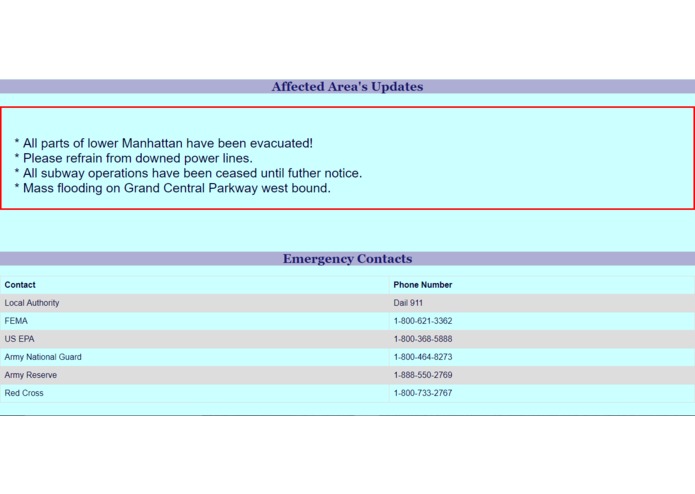 Affected Area's Updates

* All parts of lower Manhattan have been evacuated!
* Please refrain from downed power lines.
* All subway operations have been ceased until futher notice.
* Mass flooding on Grand Central Parkway west bound.

Emergency Contacts

| Contact | Phone Number |
|---|---|
| Local Authority | Dail 911 |
| FEMA | 1-800-621-3362 |
| US EPA | 1-800-368-5888 |
| Army National Guard | 1-800-464-8273 |
| Army Reserve | 1-888-550-2769 |
| Red Cross | 1-800-733-2767 |